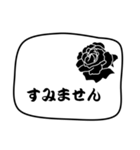 すみません